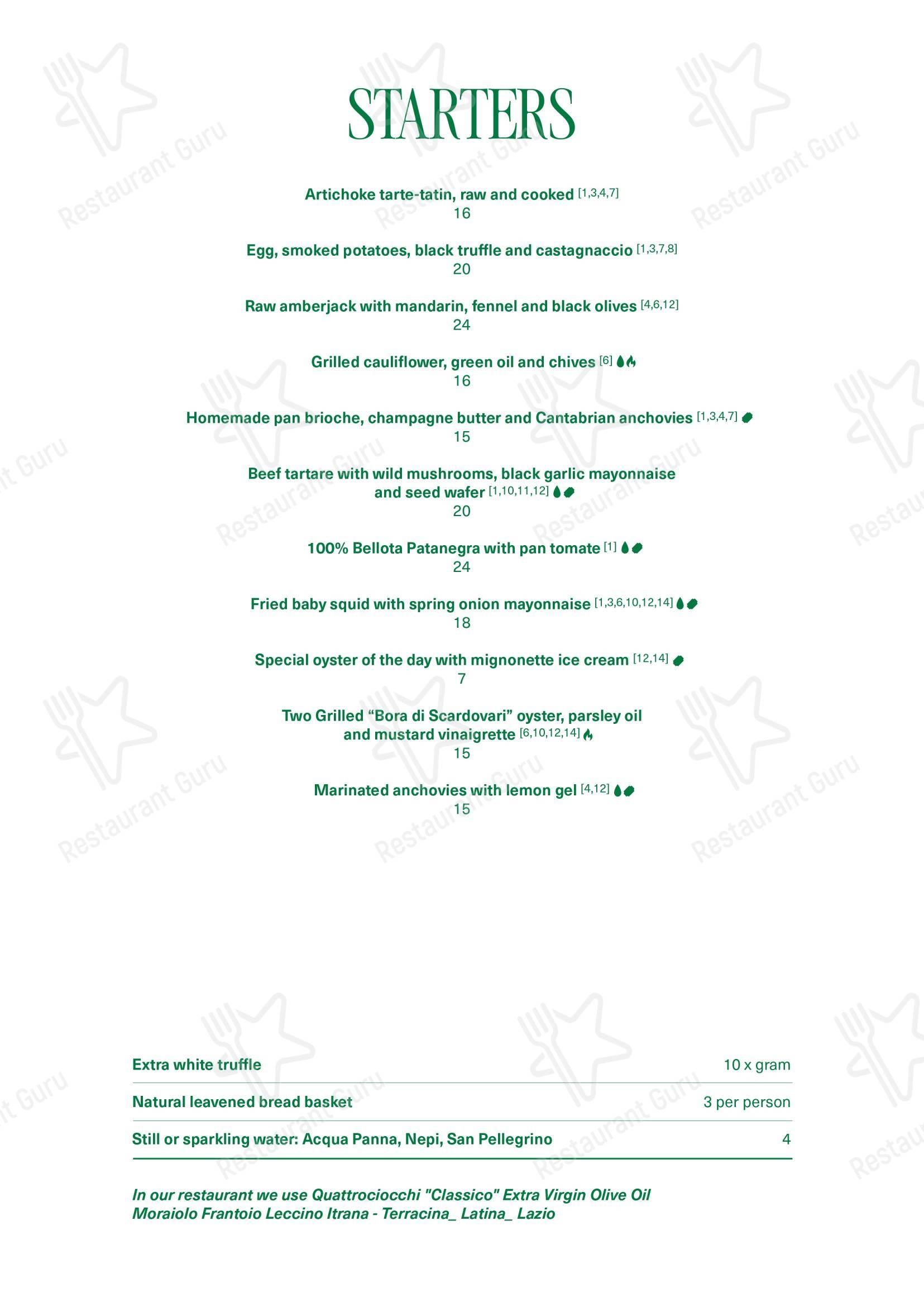 STARTERS

Artichoke tarte-tatin, raw and cooked [1,3,4,7]
16

Egg, smoked potatoes, black truffle and castagnaccio [1,3,7,8]
20

Raw amberjack with mandarin, fennel and black olives [4,6,12]
24

Grilled cauliflower, green oil and chives [6]
16

Homemade pan brioche, champagne butter and Cantabrian anchovies [1,3,4,7]
15

Beef tartare with wild mushrooms, black garlic mayonnaise and seed wafer [1,10,11,12]
20

100% Bellota Patanegra with pan tomate [1]
24

Fried baby squid with spring onion mayonnaise [1,3,6,10,12,14]
18

Special oyster of the day with mignonette ice cream [12,14]
7

Two Grilled "Bora di Scardovari" oyster, parsley oil and mustard vinaigrette [6,10,12,14]
15

Marinated anchovies with lemon gel [4,12]
15

Extra white truffle 10 x gram

Natural leavened bread basket 3 per person

Still or sparkling water: Acqua Panna, Nepi, San Pellegrino 4

In our restaurant we use Quattrociocchi "Classico" Extra Virgin Olive Oil
Moraiolo Frantoio Leccino Itrana - Terracina_ Latina_ Lazio

Restaurant Guru